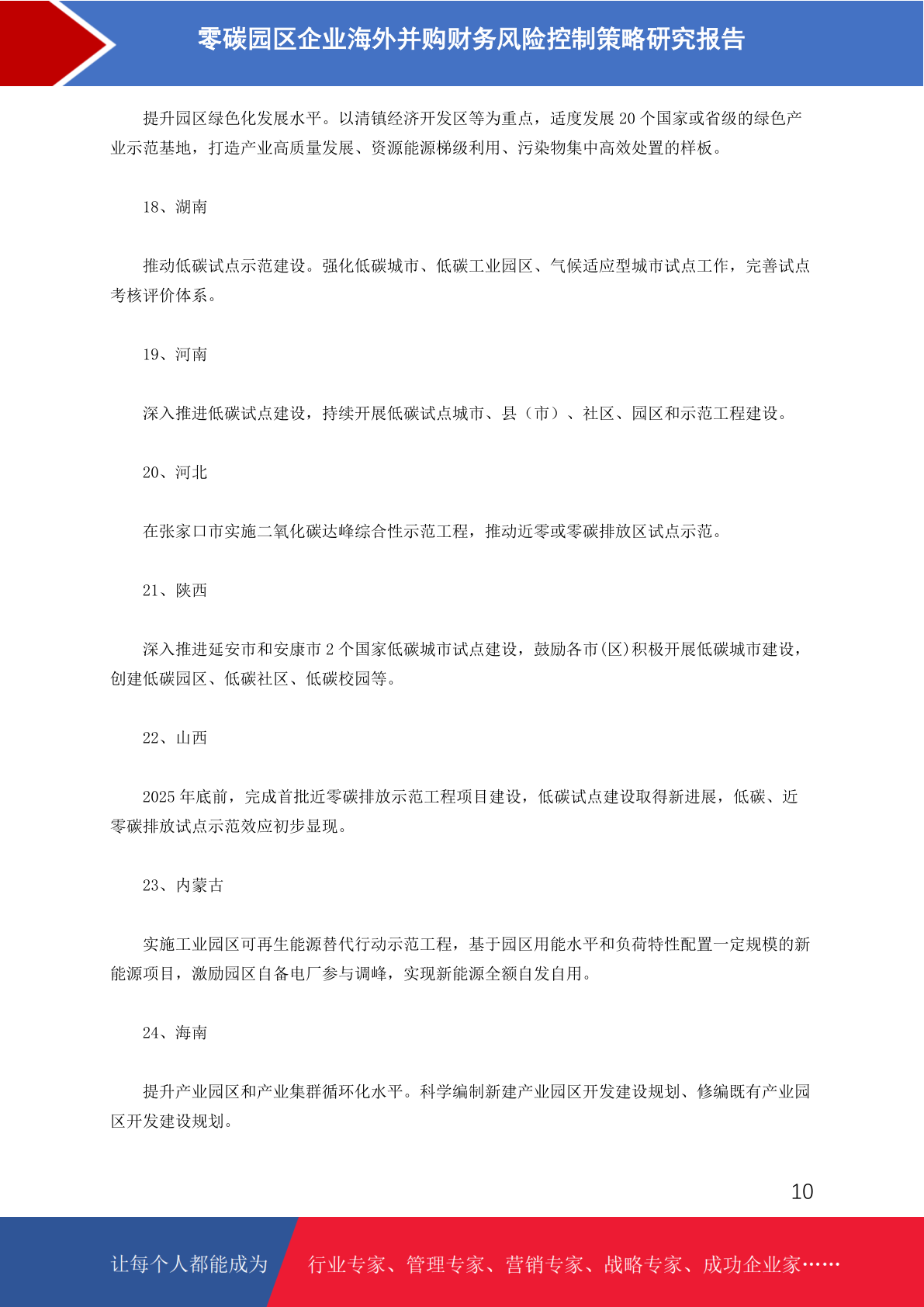 零碳园区企业海外并购财务风险控制策略研究报告

提升园区绿色化发展水平。以清镇经济开发区等为重点，适度发展 20 个国家或省级的绿色产业示范基地，打造产业高质量发展、资源能源梯级利用、污染物集中高效处置的样板。

18、湖南

推动低碳试点示范建设。强化低碳城市、低碳工业园区、气候适应型城市试点工作，完善试点考核评价体系。

19、河南

深入推进低碳试点建设，持续开展低碳试点城市、县（市）、社区、园区和示范工程建设。

20、河北

在张家口市实施二氧化碳达峰综合性示范工程，推动近零或零碳排放区试点示范。

21、陕西

深入推进延安市和安康市 2 个国家低碳城市试点建设，鼓励各市(区)积极开展低碳城市建设，创建低碳园区、低碳社区、低碳校园等。

22、山西

2025 年底前，完成首批近零碳排放示范工程项目建设，低碳试点建设取得新进展，低碳、近零碳排放试点示范效应初步显现。

23、内蒙古

实施工业园区可再生能源替代行动示范工程，基于园区用能水平和负荷特性配置一定规模的新能源项目，激励园区自备电厂参与调峰，实现新能源全额自发自用。

24、海南

提升产业园区和产业集群循环化水平。科学编制新建产业园区开发建设规划、修编既有产业园区开发建设规划。

10

让每个人都能成为 行业专家、管理专家、营销专家、战略专家、成功企业家……